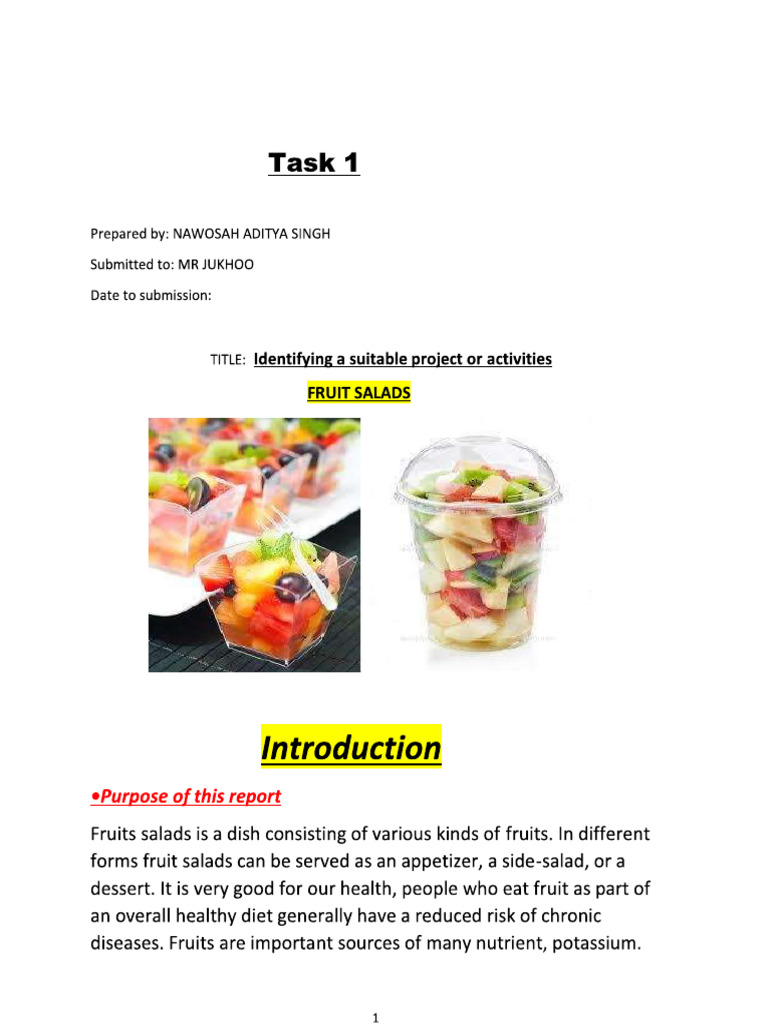 Task 1

Prepared by: NAWOSAH ADITYA SINGH

Submitted to: MR JUKHOO

Date to submission:

TITLE: Identifying a suitable project or activities

FRUIT SALADS

Introduction

•Purpose of this report

Fruits salads is a dish consisting of various kinds of fruits. In different forms fruit salads can be served as an appetizer, a side-salad, or a dessert. It is very good for our health, people who eat fruit as part of an overall healthy diet generally have a reduced risk of chronic diseases. Fruits are important sources of many nutrient, potassium.

1